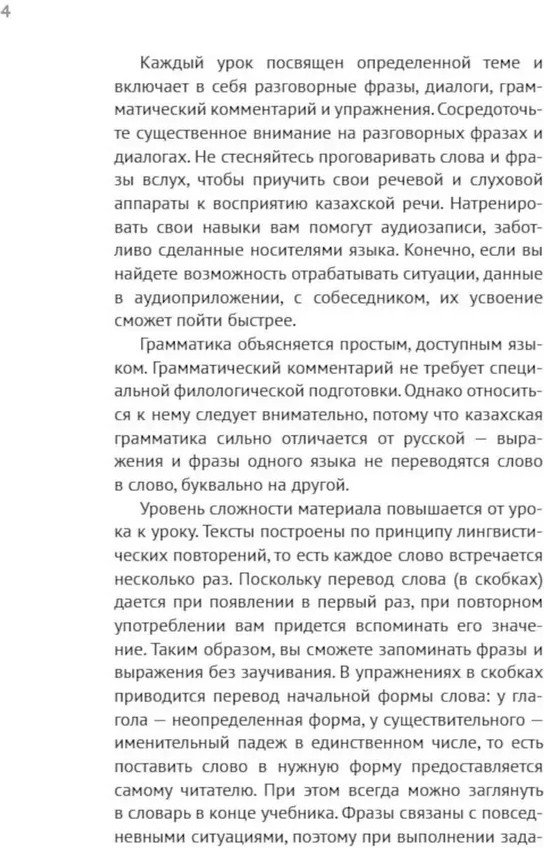 4

Каждый урок посвящен определенной теме и включает в себя разговорные фразы, диалоги, грамматический комментарий и упражнения. Сосредоточьте существенное внимание на разговорных фразах и диалогах. Не стесняйтесь проговаривать слова и фразы вслух, чтобы приучить свои речевой и слуховой аппараты к восприятию казахской речи. Натренировать свои навыки вам помогут аудиозаписи, заботливо сделанные носителями языка. Конечно, если вы найдете возможность отрабатывать ситуации, данные в аудиоприложении, с собеседником, их усвоение сможет пойти быстрее.

Грамматика объясняется простым, доступным языком. Грамматический комментарий не требует специальной филологической подготовки. Однако относиться к нему следует внимательно, потому что казахская грамматика сильно отличается от русской — выражения и фразы одного языка не переводятся слово в слово, буквально на другой.

Уровень сложности материала повышается от урока к уроку. Тексты построены по принципу лингвистических повторений, то есть каждое слово встречается несколько раз. Поскольку перевод слова (в скобках) дается при появлении в первый раз, при повторном употреблении вам придется вспоминать его значение. Таким образом, вы сможете запоминать фразы и выражения без заучивания. В упражнениях в скобках приводится перевод начальной формы слова: у глагола — неопределенная форма, у существительного — именительный падеж в единственном числе, то есть поставить слово в нужную форму предоставляется самому читателю. При этом всегда можно заглянуть в словарь в конце учебника. Фразы связаны с повседневными ситуациями, поэтому при выполнении зада-